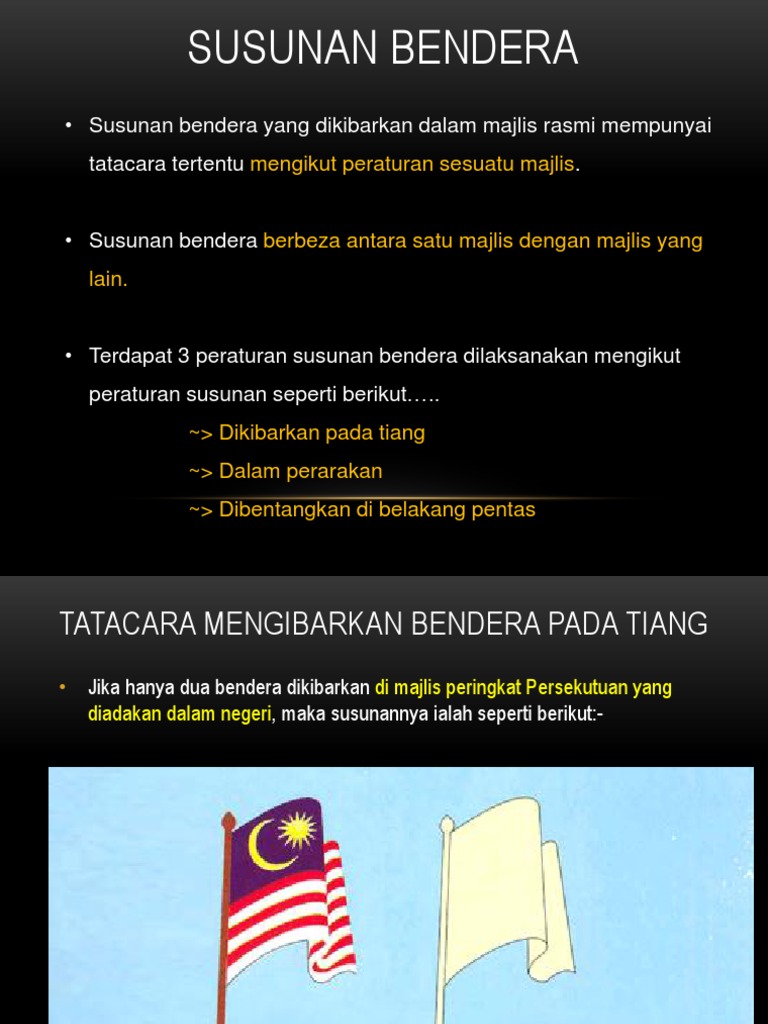 SUSUNAN BENDERA

• Susunan bendera yang dikibarkan dalam majlis rasmi mempunyai tatacara tertentu mengikut peraturan sesuatu majlis.

• Susunan bendera berbeza antara satu majlis dengan majlis yang lain.

• Terdapat 3 peraturan susunan bendera dilaksanakan mengikut peraturan susunan seperti berikut…..

~> Dikibarkan pada tiang

~> Dalam perarakan

~> Dibentangkan di belakang pentas

TATACARA MENGIBARKAN BENDERA PADA TIANG

• Jika hanya dua bendera dikibarkan di majlis peringkat Persekutuan yang diadakan dalam negeri, maka susunannya ialah seperti berikut:-